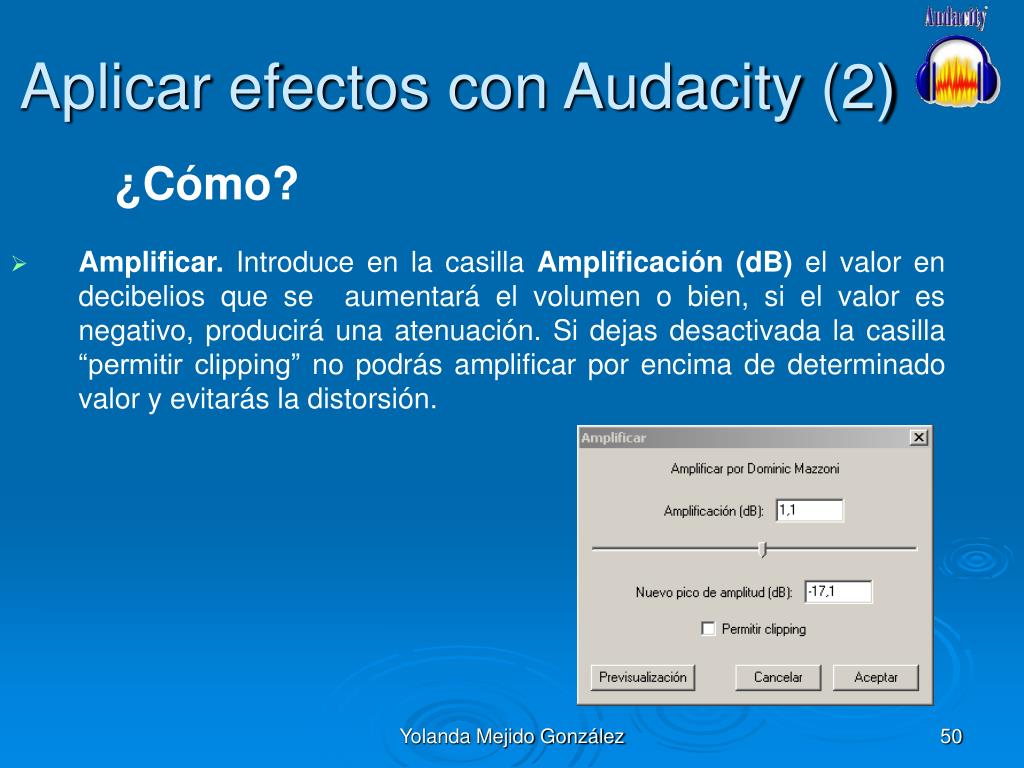 Audacity

Aplicar efectos con Audacity (2)

¿Cómo?

Amplificar. Introduce en la casilla Amplificación (dB) el valor en decibelios que se aumentará el volumen o bien, si el valor es negativo, producirá una atenuación. Si dejas desactivada la casilla “permitir clipping” no podrás amplificar por encima de determinado valor y evitarás la distorsión.

Amplificar

Amplificar por Dominic Mazzoni

Amplificación (dB): 1,1

Nuevo pico de amplitud (dB): -17,1

Permitir clipping

Previsualización

Cancelar

Aceptar

Yolanda Mejido González

50